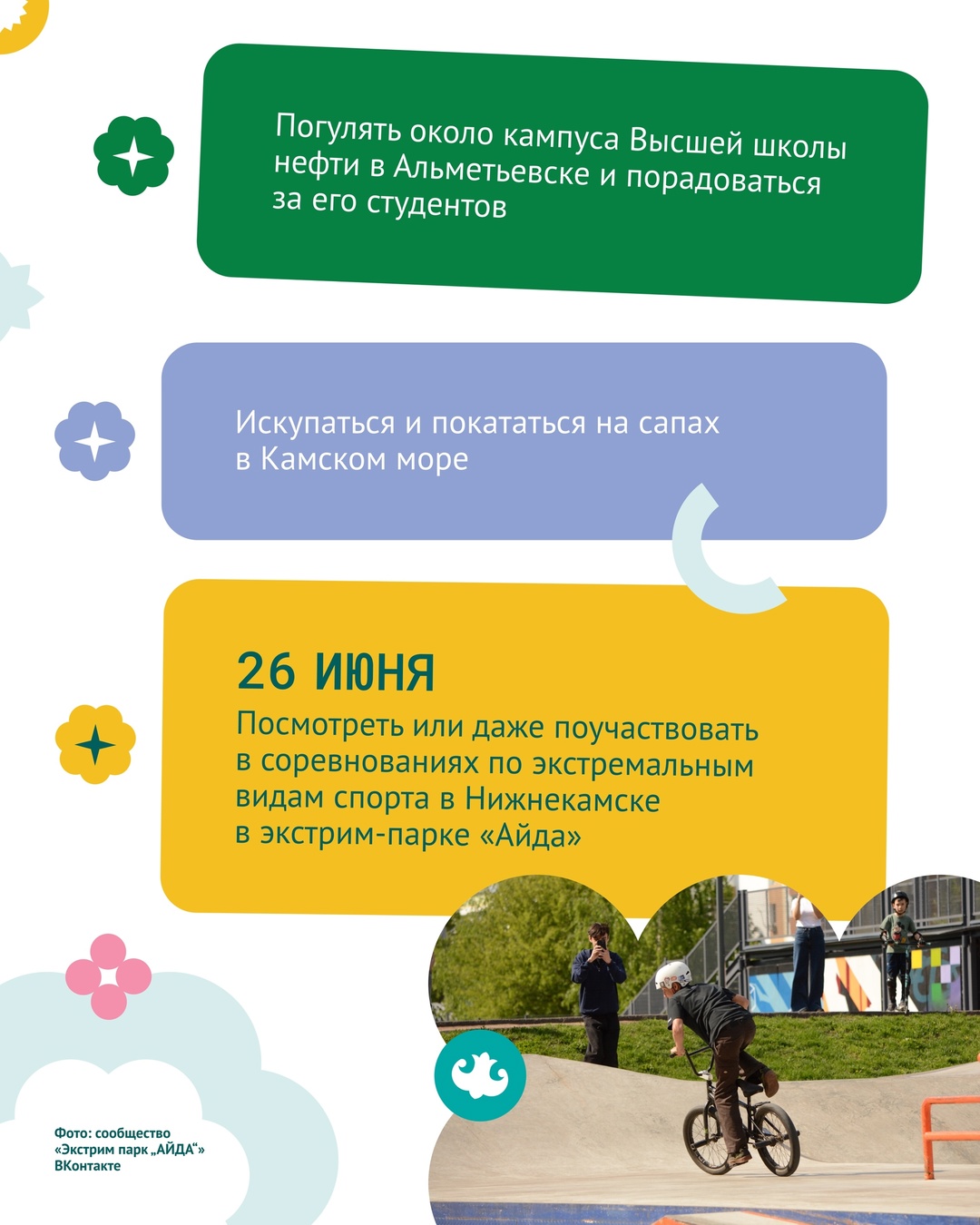 Погулять около кампуса Высшей школы нефти в Альметьевске и порадоваться за его студентов

Искупаться и покататься на сапах в Камском море

26 ИЮНЯ
Посмотреть или даже поучаствовать в соревнованиях по экстремальным видам спорта в Нижнекамске в экстрим-парке «Айда»

Фото: сообщество «Экстрим парк „АЙДА“» ВКонтакте